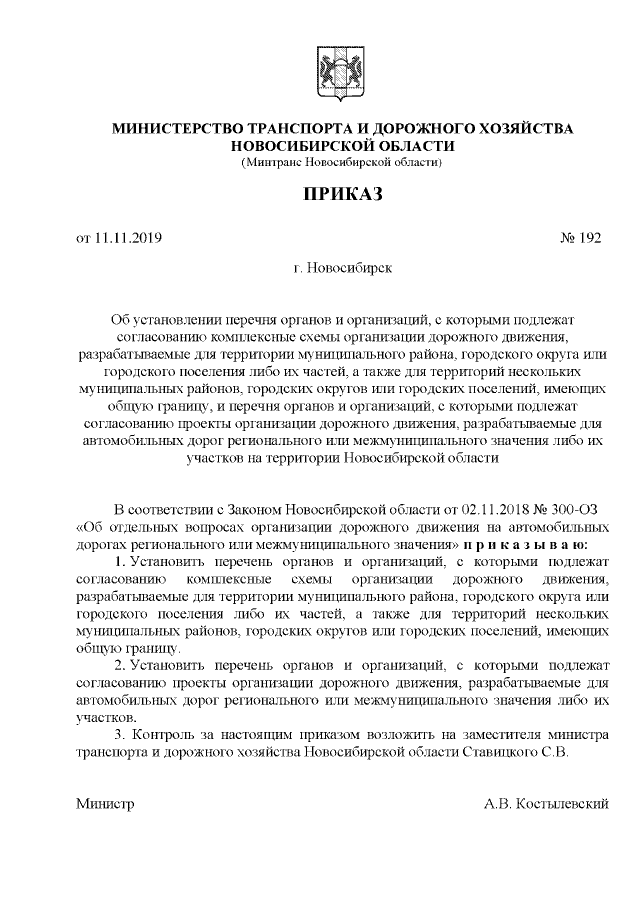 МИНИСТЕРСТВО ТРАНСПОРТА И ДОРОЖНОГО ХОЗЯЙСТВА НОВОСИБИРСКОЙ ОБЛАСТИ
(Минтранс Новосибирской области)

ПРИКАЗ

от 11.11.2019 № 192

г. Новосибирск

Об установлении перечня органов и организаций, с которыми подлежат согласованию комплексные схемы организации дорожного движения, разрабатываемые для территории муниципального района, городского округа или городского поселения либо их частей, а также для территорий нескольких муниципальных районов, городских округов или городских поселений, имеющих общую границу, и перечня органов и организаций, с которыми подлежат согласованию проекты организации дорожного движения, разрабатываемые для автомобильных дорог регионального или межмуниципального значения либо их участков на территории Новосибирской области

В соответствии с Законом Новосибирской области от 02.11.2018 № 300-ОЗ «Об отдельных вопросах организации дорожного движения на автомобильных дорогах регионального или межмуниципального значения» п р и к а з ы в а ю:

1. Установить перечень органов и организаций, с которыми подлежат согласованию комплексные схемы организации дорожного движения, разрабатываемые для территории муниципального района, городского округа или городского поселения либо их частей, а также для территорий нескольких муниципальных районов, городских округов или городских поселений, имеющих общую границу.

2. Установить перечень органов и организаций, с которыми подлежат согласованию проекты организации дорожного движения, разрабатываемые для автомобильных дорог регионального или межмуниципального значения либо их участков.

3. Контроль за настоящим приказом возложить на заместителя министра транспорта и дорожного хозяйства Новосибирской области Ставицкого С.В.

Министр А.В. Костылевский